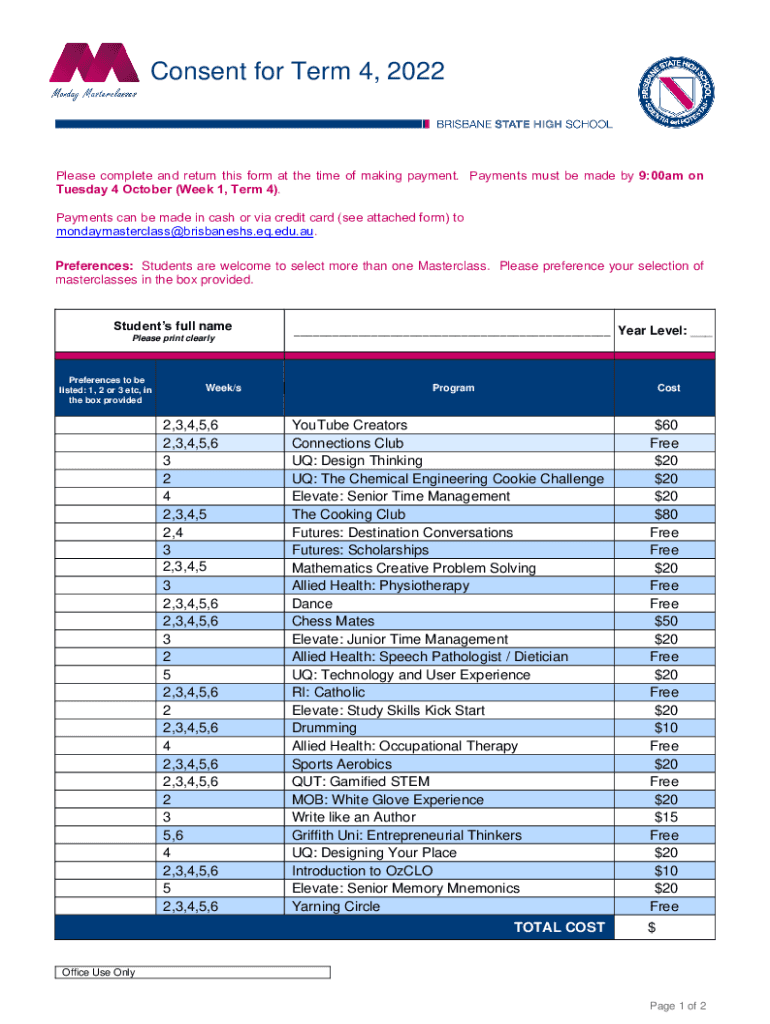 Monday Masterclasses

Consent for Term 4, 2022

BRISBANE STATE HIGH SCHOOL

BRISBANE STATE HIGH SCHOOL SCIENTIA est POTESTAS

Please complete and return this form at the time of making payment. Payments must be made by 9:00am on Tuesday 4 October (Week 1, Term 4).

Payments can be made in cash or via credit card (see attached form) to mondaymasterclass@brisbaneshs.eq.edu.au.

Preferences: Students are welcome to select more than one Masterclass. Please preference your selection of masterclasses in the box provided.

Student's full name
Please print clearly
_______________________________________ Year Level: ___

| Preferences to be listed: 1, 2 or 3 etc. in the box provided | Week/s | Program | Cost |
|---|---|---|---|
| | 2,3,4,5,6 | YouTube Creators | $60 |
| | 2,3,4,5,6 | Connections Club | Free |
| | 3 | UQ: Design Thinking | $20 |
| | 2 | UQ: The Chemical Engineering Cookie Challenge | $20 |
| | 4 | Elevate: Senior Time Management | $20 |
| | 2,3,4,5 | The Cooking Club | $80 |
| | 2,4 | Futures: Destination Conversations | Free |
| | 3 | Futures: Scholarships | Free |
| | 2,3,4,5 | Mathematics Creative Problem Solving | $20 |
| | 3 | Allied Health: Physiotherapy | Free |
| | 2,3,4,5,6 | Dance | Free |
| | 2,3,4,5,6 | Chess Mates | $50 |
| | 3 | Elevate: Junior Time Management | $20 |
| | 2 | Allied Health: Speech Pathologist / Dietician | Free |
| | 5 | UQ: Technology and User Experience | $20 |
| | 2,3,4,5,6 | RI: Catholic | Free |
| | 2 | Elevate: Study Skills Kick Start | $20 |
| | 2,3,4,5,6 | Drumming | $10 |
| | 4 | Allied Health: Occupational Therapy | Free |
| | 2,3,4,5,6 | Sports Aerobics | $20 |
| | 2,3,4,5,6 | QUT: Gamified STEM | Free |
| | 2 | MOB: White Glove Experience | $20 |
| | 3 | Write like an Author | $15 |
| | 5,6 | Griffith Uni: Entrepreneurial Thinkers | Free |
| | 4 | UQ: Designing Your Place | $20 |
| | 2,3,4,5,6 | Introduction to OzCLO | $10 |
| | 5 | Elevate: Senior Memory Mnemonics | $20 |
| | 2,3,4,5,6 | Yarning Circle | Free |
| | | TOTAL COST | $ |

Office Use Only

Page 1 of 2